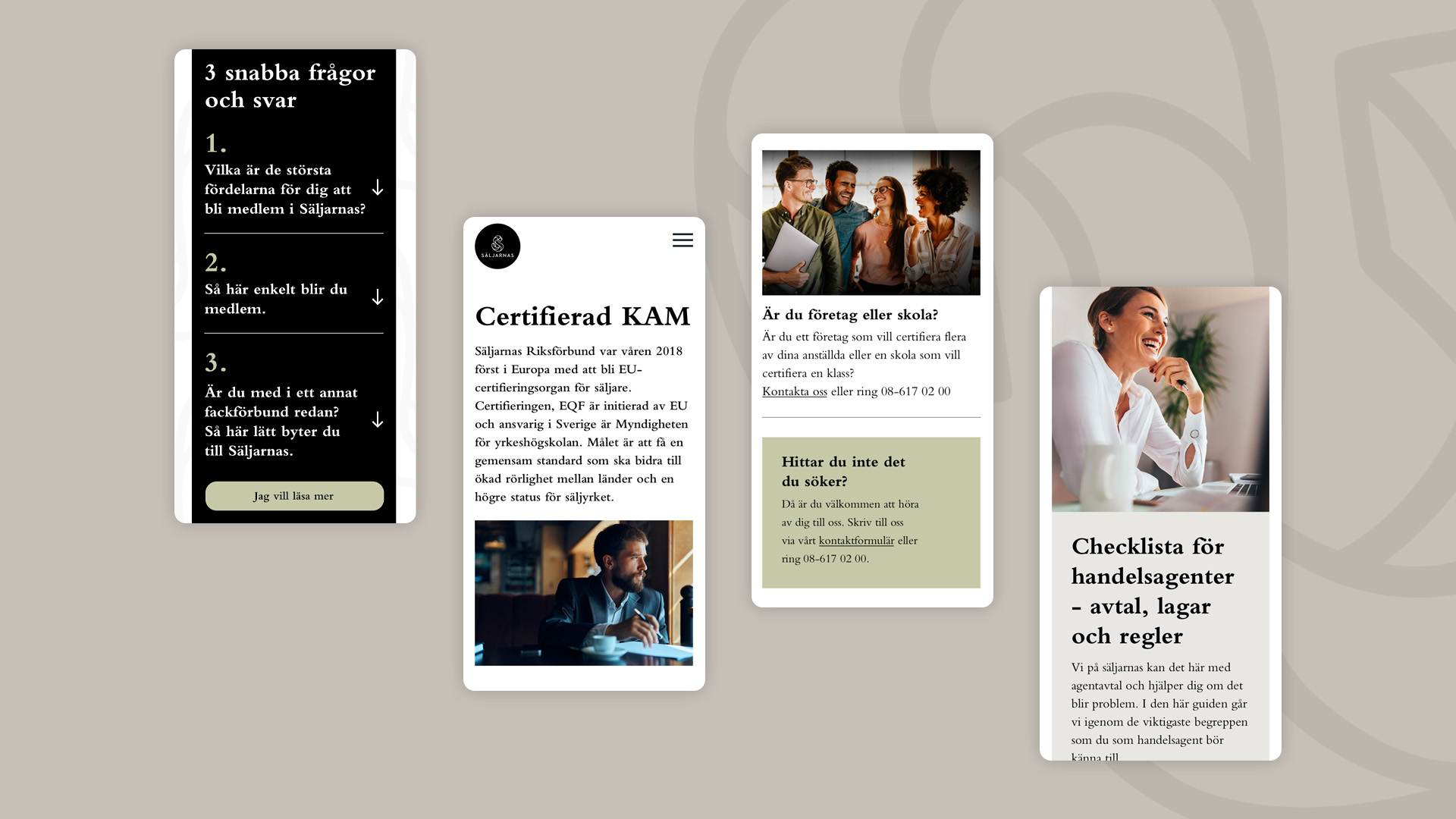 3 snabba frågor och svar

1.
Vilka är de största fördelarna för dig att bli medlem i Säljarnas?

2.
Så här enkelt blir du medlem.

3.
Är du med i ett annat fackförbund redan? Så här lätt byter du till Säljarnas.

Jag vill läsa mer

SÄLJARNAS

Certifierad KAM

Säljarnas Riksförbund var våren 2018 först i Europa med att bli EU-certifieringsorgan för säljare. Certifieringen, EQF är initierad av EU och ansvarig i Sverige är Myndigheten för yrkeshögskolan. Målet är att få en gemensam standard som ska bidra till ökad rörlighet mellan länder och en högre status för säljyrket.

Är du företag eller skola?
Är du ett företag som vill certifiera flera av dina anställda eller en skola som vill certifiera en klass?
Kontakta oss eller ring 08-617 02 00

Hittar du inte det du söker?
Då är du välkommen att höra av dig till oss. Skriv till oss via vårt kontaktformulär eller ring 08-617 02 00.

Checklista för handelsagenter - avtal, lagar och regler

Vi på säljarnas kan det här med agentavtal och hjälper dig om det blir problem. I den här guiden går vi igenom de viktigaste begreppen som du som handelsagent bör känna till